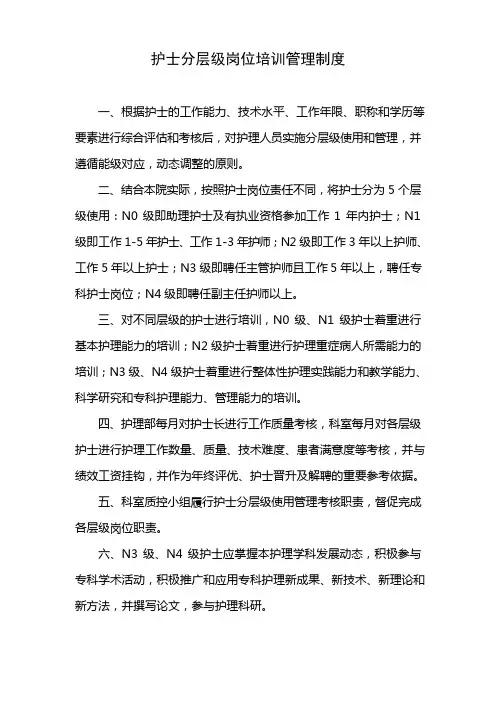 护士分层级岗位培训管理制度

一、根据护士的工作能力、技术水平、工作年限、职称和学历等要素进行综合评估和考核后，对护理人员实施分层级使用和管理，并遵循能级对应，动态调整的原则。

二、结合本院实际，按照护士岗位责任不同，将护士分为 5 个层级使用：N0 级即助理护士及有执业资格参加工作 1 年内护士；N1 级即工作 1-5 年护士、工作 1-3 年护师；N2 级即工作 3 年以上护师、工作 5 年以上护士；N3 级即聘任主管护师且工作 5 年以上，聘任专科护士岗位；N4 级即聘任副主任护师以上。

三、对不同层级的护士进行培训，N0 级、N1 级护士着重进行基本护理能力的培训；N2 级护士着重进行护理重症病人所需能力的培训；N3 级、N4 级护士着重进行整体性护理实践能力和教学能力、科学研究和专科护理能力、管理能力的培训。

四、护理部每月对护士长进行工作质量考核，科室每月对各层级护士进行护理工作数量、质量、技术难度、患者满意度等考核，并与绩效工资挂钩，并作为年终评优、护士晋升及解聘的重要参考依据。

五、科室质控小组履行护士分层级使用管理考核职责，督促完成各层级岗位职责。

六、N3 级、N4 级护士应掌握本护理学科发展动态，积极参与专科学术活动，积极推广和应用专科护理新成果、新技术、新理论和新方法，并撰写论文，参与护理科研。